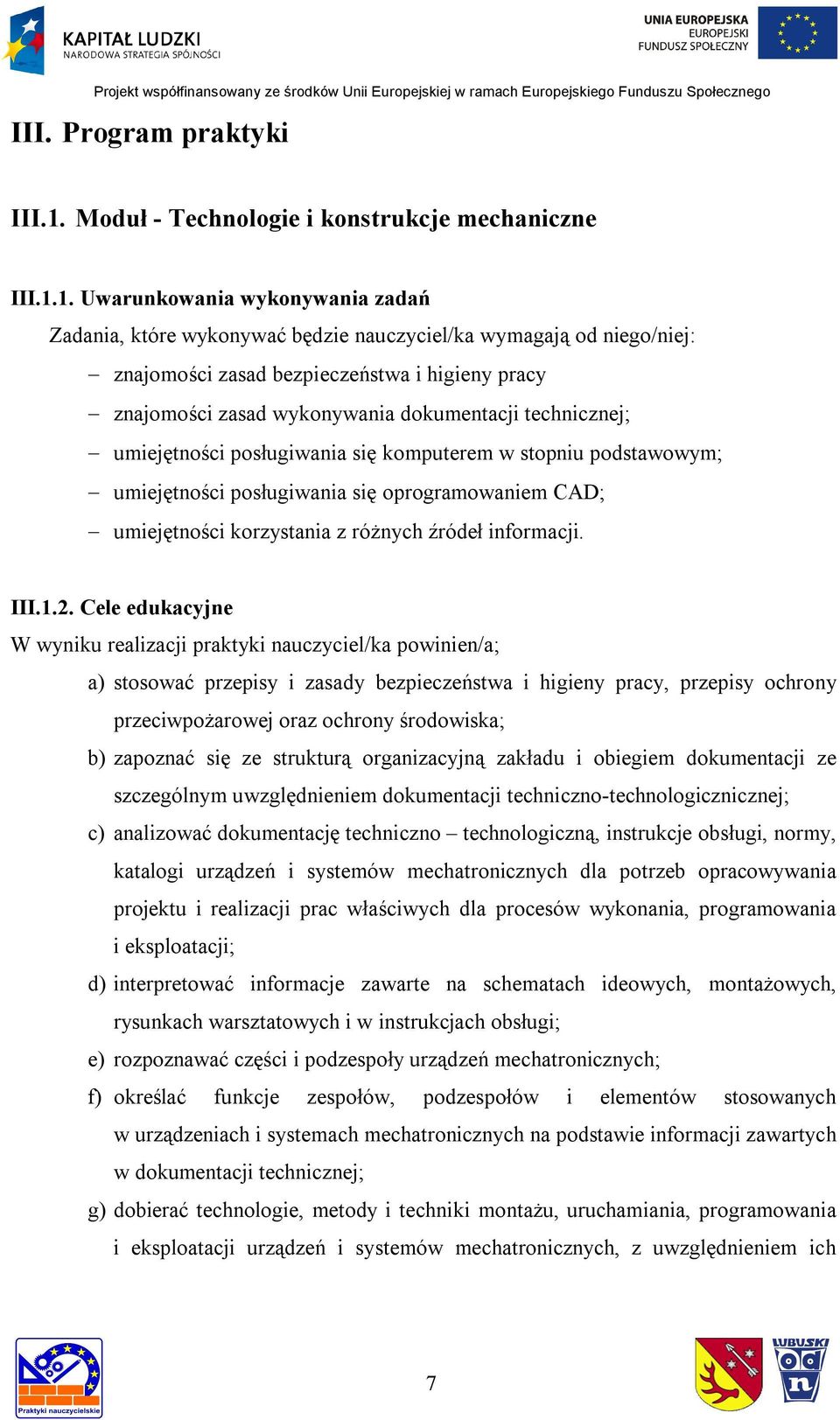 KAPITAŁ LUDZKI
NARODOWA STRATEGIA SPÓJNOŚCI

UNIA EUROPEJSKA
EUROPEJSKI
FUNDUSZ SPOŁECZNY

Projekt współfinansowany ze środków Unii Europejskiej w ramach Europejskiego Funduszu Społecznego

III. Program praktyki

III.1. Moduł - Technologie i konstrukcje mechaniczne

III.1.1. Uwarunkowania wykonywania zadań

Zadania, które wykonywać będzie nauczyciel/ka wymagają od niego/niej:

– znajomości zasad bezpieczeństwa i higieny pracy
– znajomości zasad wykonywania dokumentacji technicznej;
– umiejętności posługiwania się komputerem w stopniu podstawowym;
– umiejętności posługiwania się oprogramowaniem CAD;
– umiejętności korzystania z różnych źródeł informacji.

III.1.2. Cele edukacyjne

W wyniku realizacji praktyki nauczyciel/ka powinien/a;

a) stosować przepisy i zasady bezpieczeństwa i higieny pracy, przepisy ochrony przeciwpożarowej oraz ochrony środowiska;
b) zapoznać się ze strukturą organizacyjną zakładu i obiegiem dokumentacji ze szczególnym uwzględnieniem dokumentacji techniczno-technologicznicznej;
c) analizować dokumentację techniczno – technologiczną, instrukcje obsługi, normy, katalogi urządzeń i systemów mechatronicznych dla potrzeb opracowywania projektu i realizacji prac właściwych dla procesów wykonania, programowania i eksploatacji;
d) interpretować informacje zawarte na schematach ideowych, montażowych, rysunkach warsztatowych i w instrukcjach obsługi;
e) rozpoznawać części i podzespoły urządzeń mechatronicznych;
f) określać funkcje zespołów, podzespołów i elementów stosowanych w urządzeniach i systemach mechatronicznych na podstawie informacji zawartych w dokumentacji technicznej;
g) dobierać technologie, metody i techniki montażu, uruchamiania, programowania i eksploatacji urządzeń i systemów mechatronicznych, z uwzględnieniem ich

Praktyki nauczycielskie

7

LUBUSKI